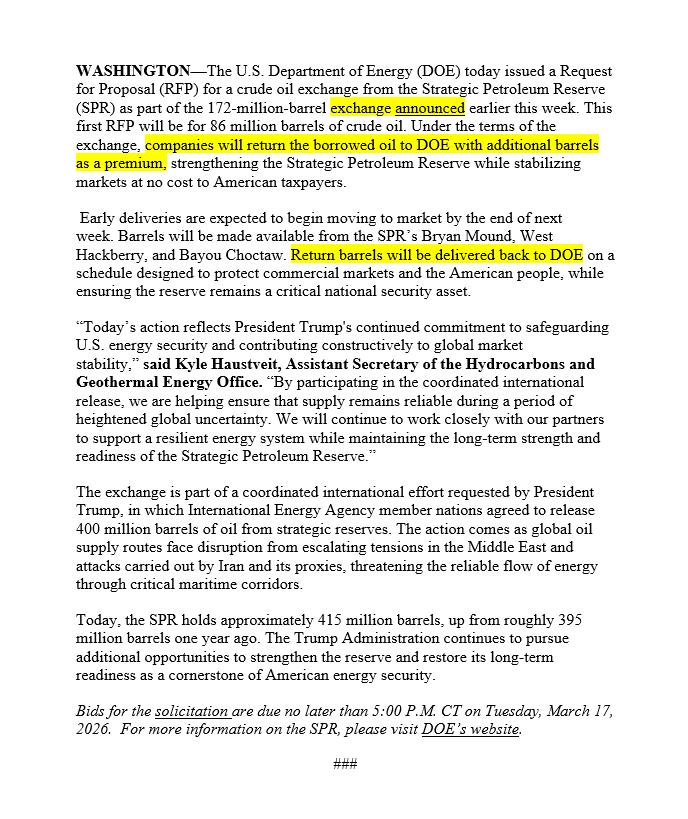 WASHINGTON—The U.S. Department of Energy (DOE) today issued a Request for Proposal (RFP) for a crude oil exchange from the Strategic Petroleum Reserve (SPR) as part of the 172-million-barrel exchange announced earlier this week. This first RFP will be for 86 million barrels of crude oil. Under the terms of the exchange, companies will return the borrowed oil to DOE with additional barrels as a premium, strengthening the Strategic Petroleum Reserve while stabilizing markets at no cost to American taxpayers.

Early deliveries are expected to begin moving to market by the end of next week. Barrels will be made available from the SPR's Bryan Mound, West Hackberry, and Bayou Choctaw. Return barrels will be delivered back to DOE on a schedule designed to protect commercial markets and the American people, while ensuring the reserve remains a critical national security asset.

"Today's action reflects President Trump's continued commitment to safeguarding U.S. energy security and contributing constructively to global market stability," said Kyle Haustveit, Assistant Secretary of the Hydrocarbons and Geothermal Energy Office. "By participating in the coordinated international release, we are helping ensure that supply remains reliable during a period of heightened global uncertainty. We will continue to work closely with our partners to support a resilient energy system while maintaining the long-term strength and readiness of the Strategic Petroleum Reserve."

The exchange is part of a coordinated international effort requested by President Trump, in which International Energy Agency member nations agreed to release 400 million barrels of oil from strategic reserves. The action comes as global oil supply routes face disruption from escalating tensions in the Middle East and attacks carried out by Iran and its proxies, threatening the reliable flow of energy through critical maritime corridors.

Today, the SPR holds approximately 415 million barrels, up from roughly 395 million barrels one year ago. The Trump Administration continues to pursue additional opportunities to strengthen the reserve and restore its long-term readiness as a cornerstone of American energy security.

Bids for the solicitation are due no later than 5:00 P.M. CT on Tuesday, March 17, 2026. For more information on the SPR, please visit DOE's website.

###